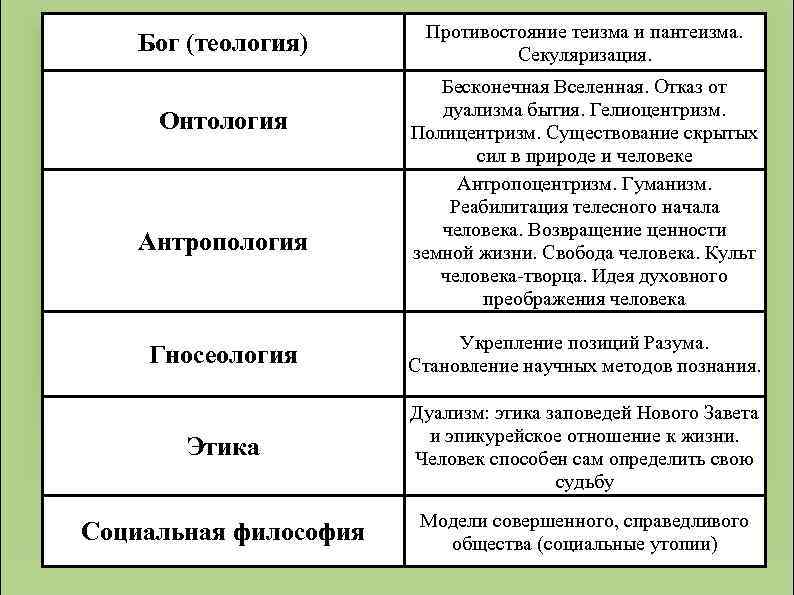 | Бог (теология) | Противостояние теизма и пантеизма. Секуляризация. |
|---|---|
| Онтология | Бесконечная Вселенная. Отказ от дуализма бытия. Гелиоцентризм. Полицентризм. Существование скрытых сил в природе и человеке |
| Антропология | Антропоцентризм. Гуманизм. Реабилитация телесного начала человека. Возвращение ценности земной жизни. Свобода человека. Культ человека-творца. Идея духовного преображения человека |
| Гносеология | Укрепление позиций Разума. Становление научных методов познания. |
| Этика | Дуализм: этика заповедей Нового Завета и эпикурейское отношение к жизни. Человек способен сам определить свою судьбу |
| Социальная философия | Модели совершенного, справедливого общества (социальные утопии) |